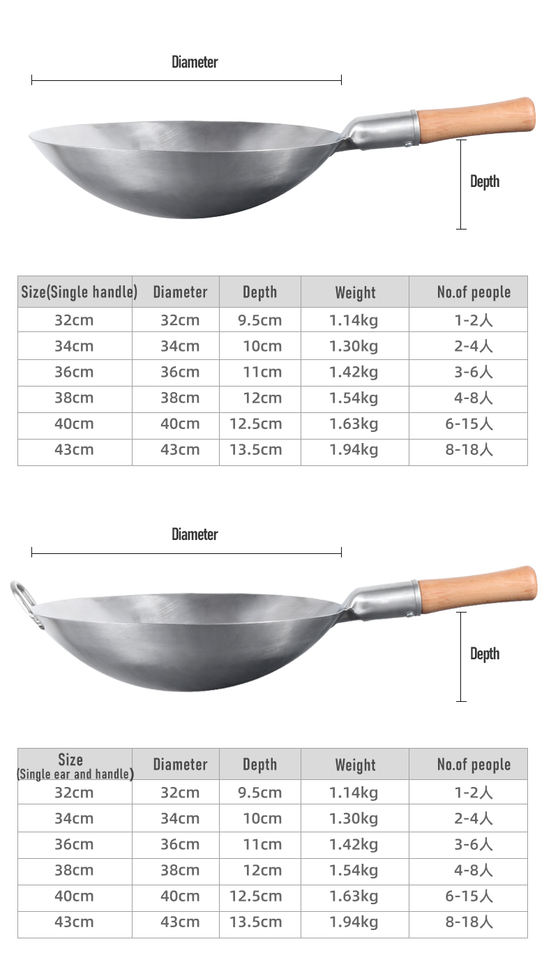 Diameter

Depth

| Size(Single handle) | Diameter | Depth | Weight | No.of people |
|---|---|---|---|---|
| 32cm | 32cm | 9.5cm | 1.14kg | 1-2人 |
| 34cm | 34cm | 10cm | 1.30kg | 2-4人 |
| 36cm | 36cm | 11cm | 1.42kg | 3-6人 |
| 38cm | 38cm | 12cm | 1.54kg | 4-8人 |
| 40cm | 40cm | 12.5cm | 1.63kg | 6-15人 |
| 43cm | 43cm | 13.5cm | 1.94kg | 8-18人 |

Diameter

Depth

| Size (Single ear and handle) | Diameter | Depth | Weight | No.of people |
|---|---|---|---|---|
| 32cm | 32cm | 9.5cm | 1.14kg | 1-2人 |
| 34cm | 34cm | 10cm | 1.30kg | 2-4人 |
| 36cm | 36cm | 11cm | 1.42kg | 3-6人 |
| 38cm | 38cm | 12cm | 1.54kg | 4-8人 |
| 40cm | 40cm | 12.5cm | 1.63kg | 6-15人 |
| 43cm | 43cm | 13.5cm | 1.94kg | 8-18人 |